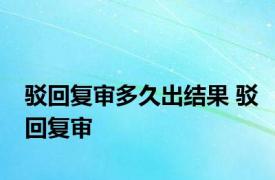 驳回复审多久出结果 驳回复审